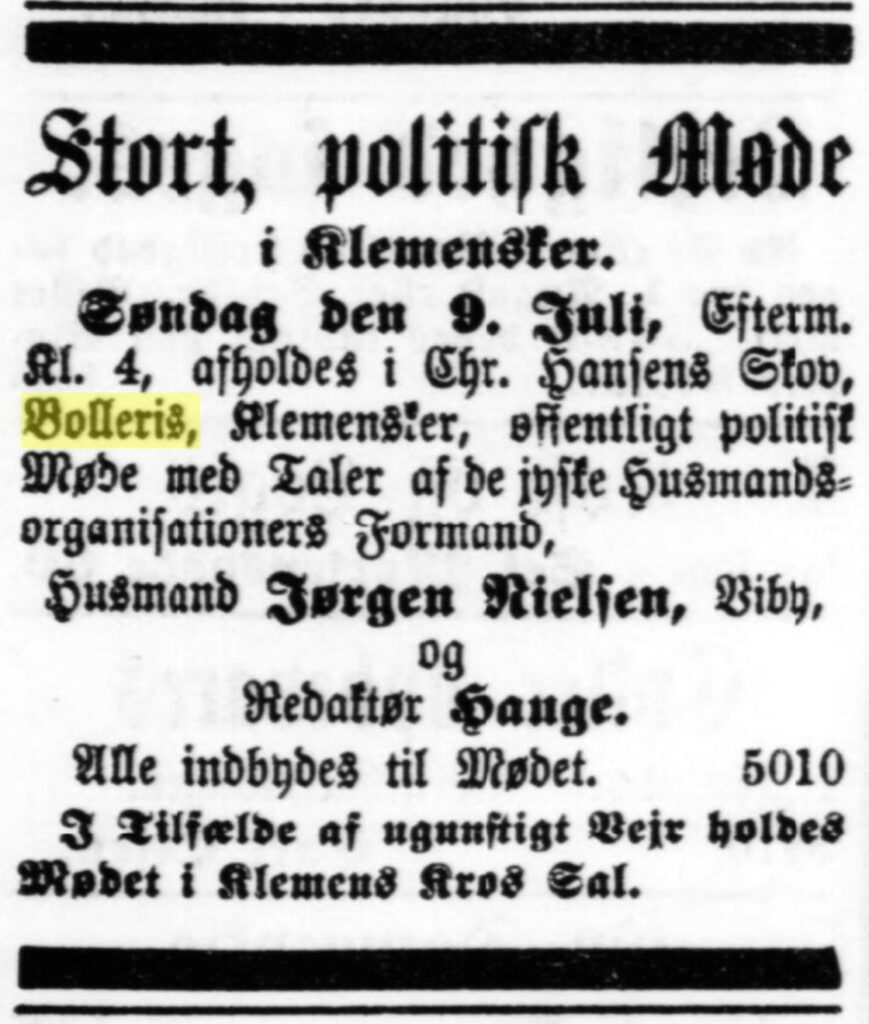 Stort, politisk Møde

i Klemensker.

Søndag den 9. Juli, Efterm. Kl. 4, afholdes i Chr. Hansens Skov, Bolleris, Klemensker, offentligt politisk Møde med Taler af de jyske Husmandsorganisationers Formand,

Husmand Jørgen Nielsen, Viby,

og

Redaktør Hauge.

Alle indbydes til Mødet. 5010

I Tilfælde af ugunstigt Vejr holdes Mødet i Klemens Kros Sal.